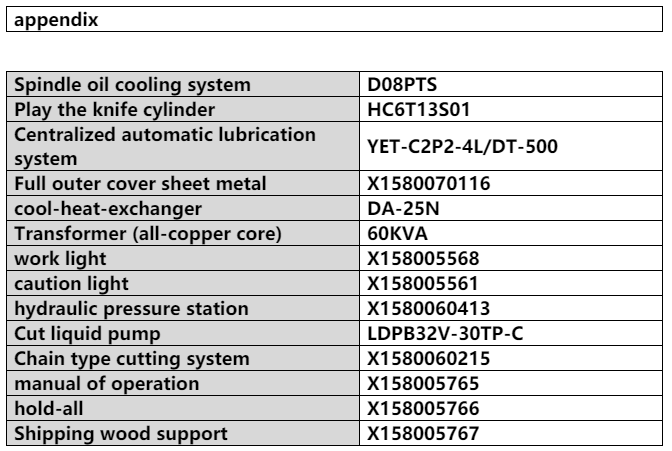 appendix

| Spindle oil cooling system | D08PTS |
|---|---|
| Play the knife cylinder | HC6T13S01 |
| Centralized automatic lubrication system | YET-C2P2-4L/DT-500 |
| Full outer cover sheet metal | X1580070116 |
| cool-heat-exchanger | DA-25N |
| Transformer (all-copper core) | 60KVA |
| work light | X158005568 |
| caution light | X158005561 |
| hydraulic pressure station | X1580060413 |
| Cut liquid pump | LDPB32V-30TP-C |
| Chain type cutting system | X1580060215 |
| manual of operation | X158005765 |
| hold-all | X158005766 |
| Shipping wood support | X158005767 |